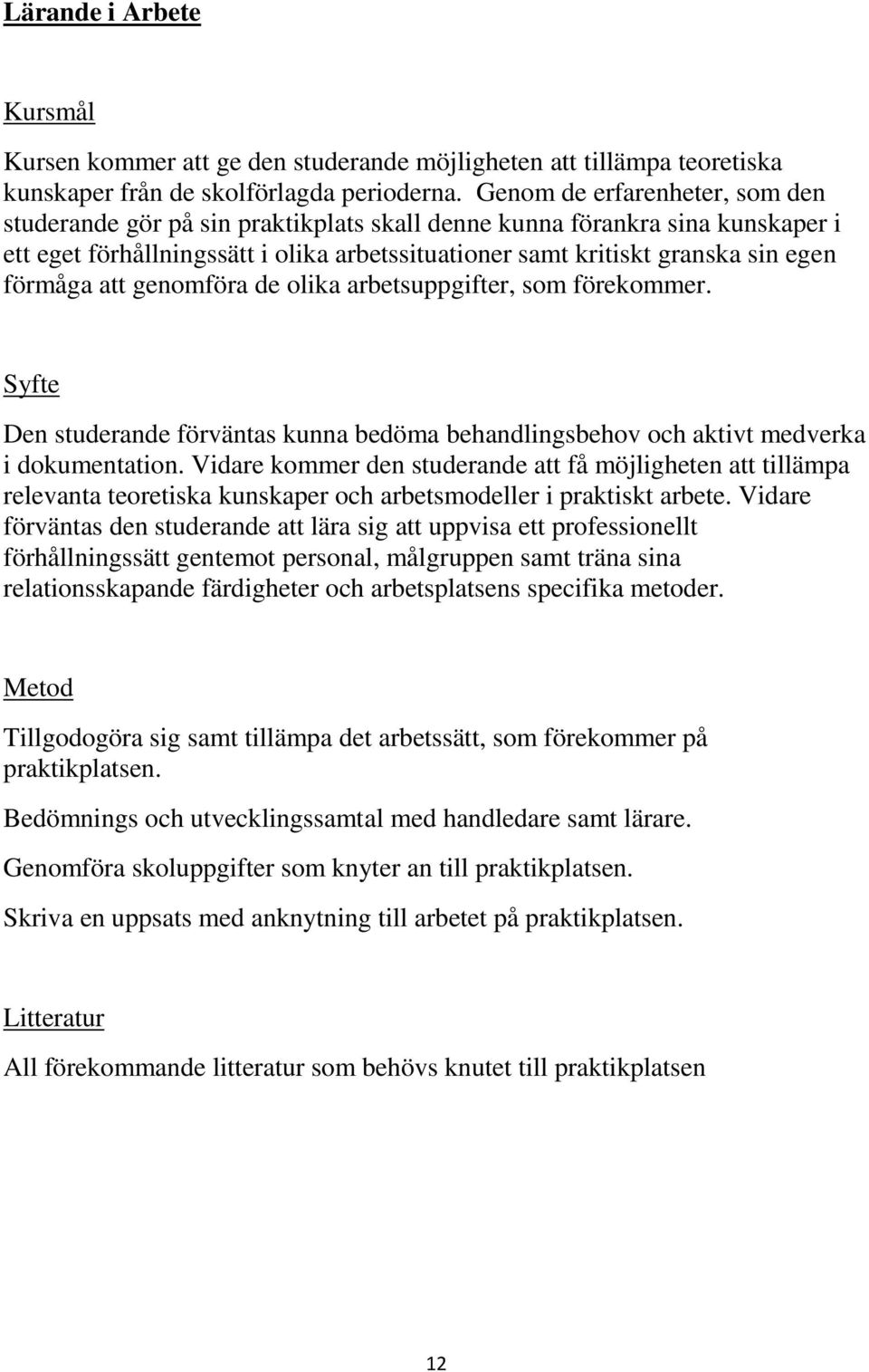 Lärande i Arbete

Kursmål

Kursen kommer att ge den studerande möjligheten att tillämpa teoretiska kunskaper från de skolförlagda perioderna. Genom de erfarenheter, som den studerande gör på sin praktikplats skall denne kunna förankra sina kunskaper i ett eget förhållningssätt i olika arbetssituationer samt kritiskt granska sin egen förmåga att genomföra de olika arbetsuppgifter, som förekommer.

Syfte

Den studerande förväntas kunna bedöma behandlingsbehov och aktivt medverka i dokumentation. Vidare kommer den studerande att få möjligheten att tillämpa relevanta teoretiska kunskaper och arbetsmodeller i praktiskt arbete. Vidare förväntas den studerande att lära sig att uppvisa ett professionellt förhållningssätt gentemot personal, målgruppen samt träna sina relationsskapande färdigheter och arbetsplatsens specifika metoder.

Metod

Tillgodogöra sig samt tillämpa det arbetssätt, som förekommer på praktikplatsen.

Bedömnings och utvecklingssamtal med handledare samt lärare.

Genomföra skoluppgifter som knyter an till praktikplatsen.

Skriva en uppsats med anknytning till arbetet på praktikplatsen.

Litteratur

All förekommande litteratur som behövs knutet till praktikplatsen

12